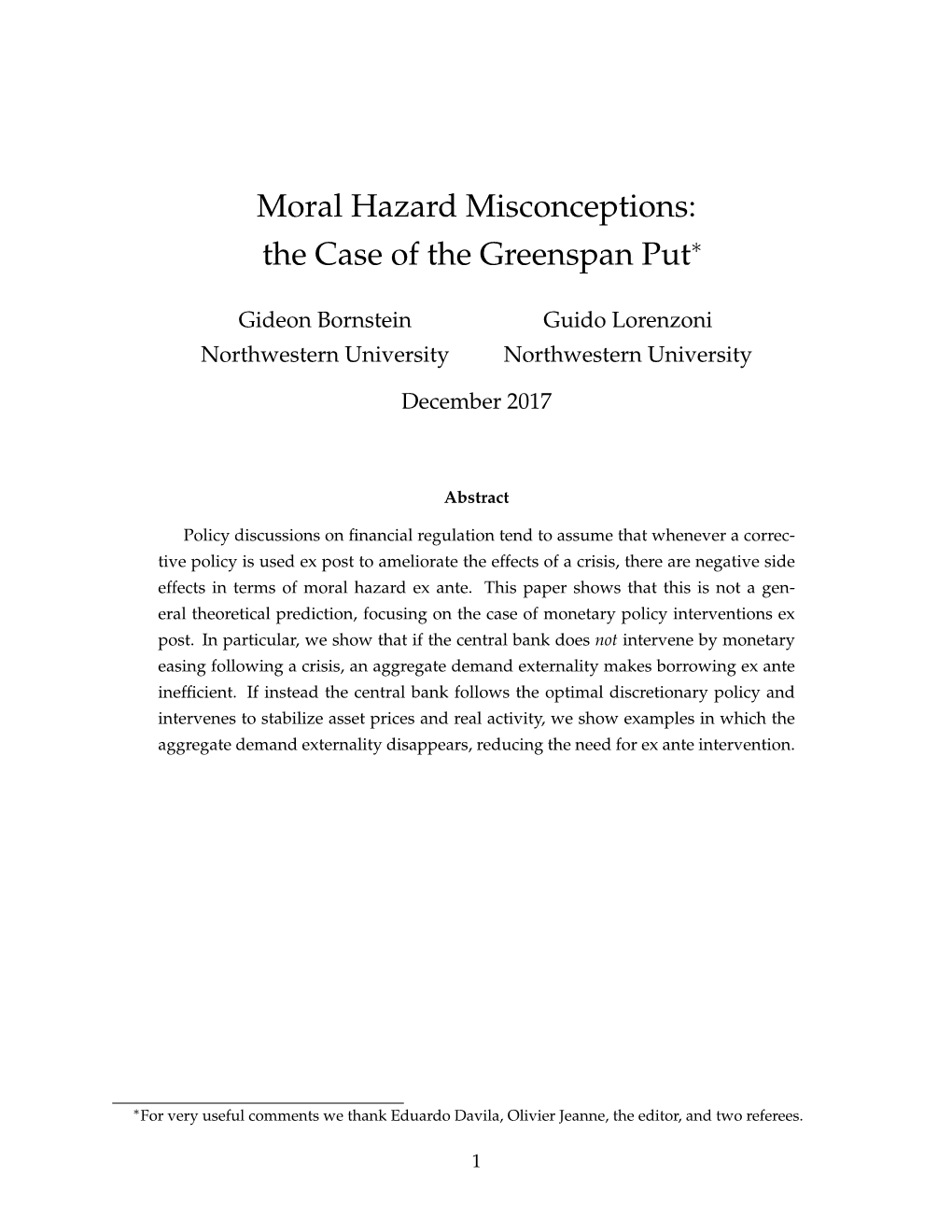 Moral Hazard Misconceptions: the Case of the Greenspan Put*

Gideon Bornstein
Northwestern University

Guido Lorenzoni
Northwestern University

December 2017

Abstract

Policy discussions on financial regulation tend to assume that whenever a corrective policy is used ex post to ameliorate the effects of a crisis, there are negative side effects in terms of moral hazard ex ante. This paper shows that this is not a general theoretical prediction, focusing on the case of monetary policy interventions ex post. In particular, we show that if the central bank does not intervene by monetary easing following a crisis, an aggregate demand externality makes borrowing ex ante inefficient. If instead the central bank follows the optimal discretionary policy and intervenes to stabilize asset prices and real activity, we show examples in which the aggregate demand externality disappears, reducing the need for ex ante intervention.

*For very useful comments we thank Eduardo Davila, Olivier Jeanne, the editor, and two referees.

1